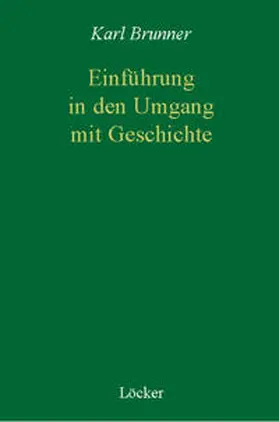 Karl Brunner

Einführung in den Umgang mit Geschichte

Löcker